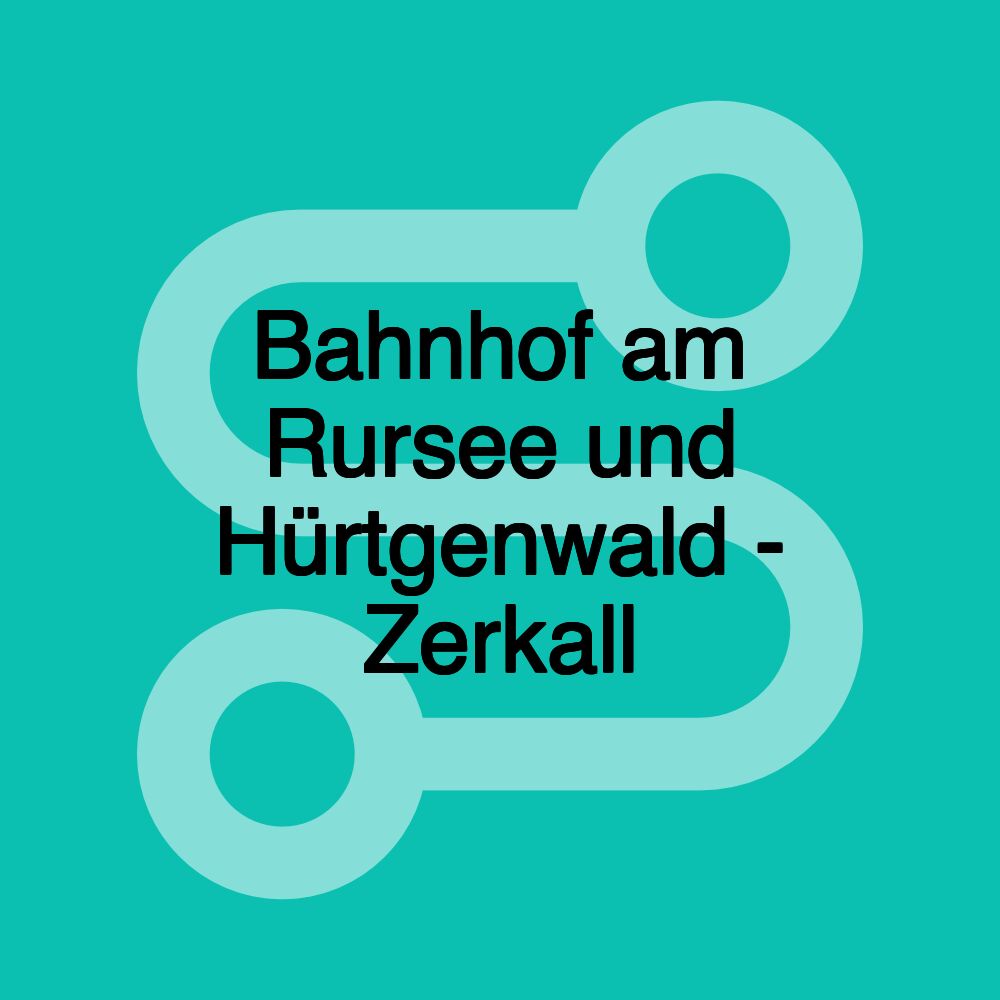 Bahnhof am Rursee und Hürtgenwald - Zerkall